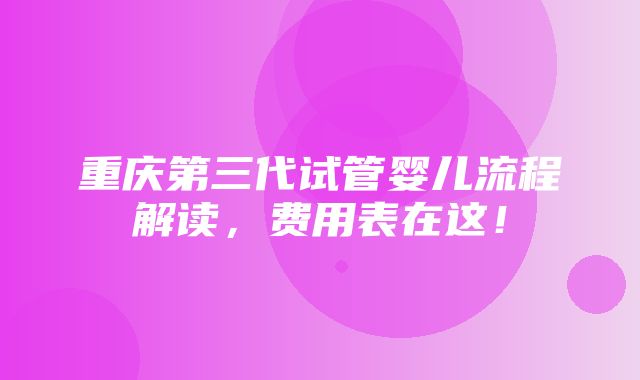 重庆第三代试管婴儿流程解读，费用表在这！